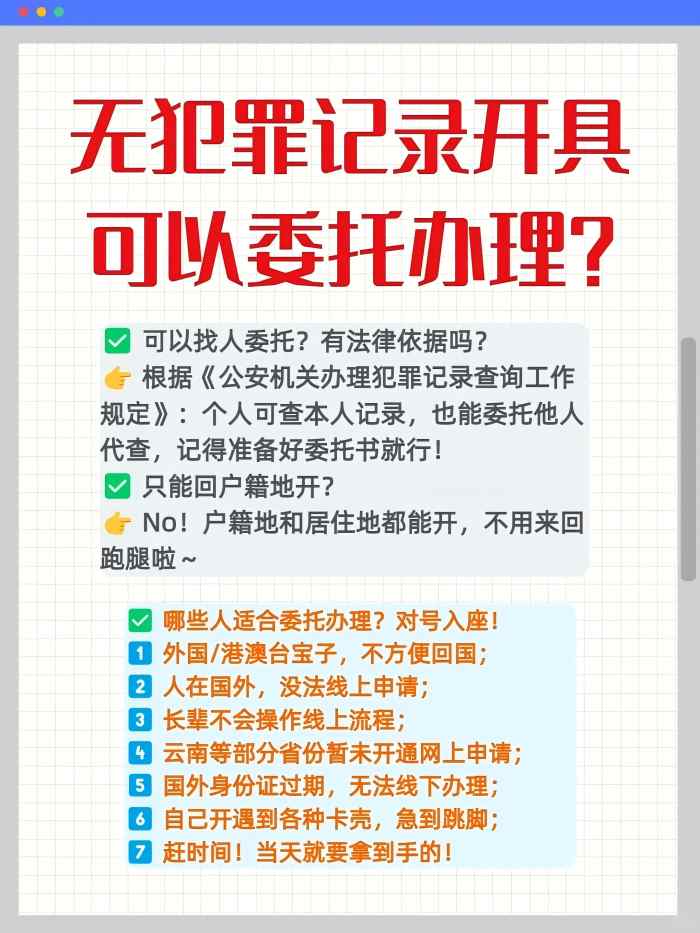 无犯罪记录开具
可以委托办理？

✅ 可以找人委托？有法律依据吗？
👉 根据《公安机关办理犯罪记录查询工作规定》：个人可查本人记录，也能委托他人代查，记得准备好委托书就行！
✅ 只能回户籍地开？
👉 No！户籍地和居住地都能开，不用来回跑腿啦～

✅ 哪些人适合委托办理？对号入座！
1 外国/港澳台宝子，不方便回国；
2 人在国外，没法线上申请；
3 长辈不会操作线上流程；
4 云南等部分省份暂未开通网上申请；
5 国外身份证过期，无法线下办理；
6 自己开遇到各种卡壳，急到跳脚；
7 赶时间！当天就要拿到手的！